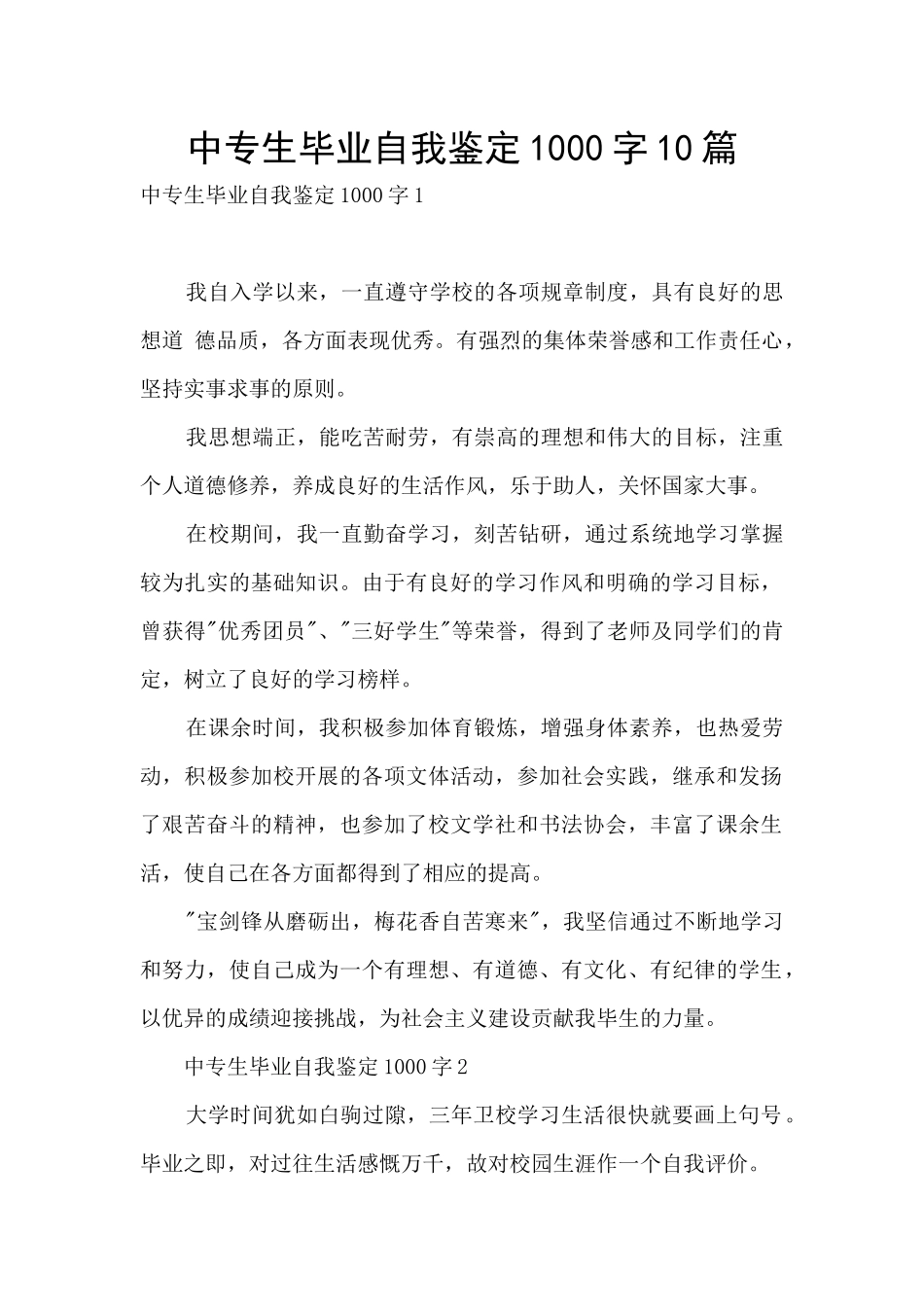 中专生毕业自我鉴定1000字10篇

中专生毕业自我鉴定1000字1

我自入学以来，一直遵守学校的各项规章制度，具有良好的思想道 德品质，各方面表现优秀。有强烈的集体荣誉感和工作责任心，坚持实事求事的原则。

我思想端正，能吃苦耐劳，有崇高的理想和伟大的目标，注重个人道德修养，养成良好的生活作风，乐于助人，关怀国家大事。

在校期间，我一直勤奋学习，刻苦钻研，通过系统地学习掌握较为扎实的基础知识。由于有良好的学习作风和明确的学习目标，曾获得"优秀团员"、"三好学生"等荣誉，得到了老师及同学们的肯定，树立了良好的学习榜样。

在课余时间，我积极参加体育锻炼，增强身体素养，也热爱劳动，积极参加校开展的各项文体活动，参加社会实践，继承和发扬了艰苦奋斗的精神，也参加了校文学社和书法协会，丰富了课余生活，使自己在各方面都得到了相应的提高。

"宝剑锋从磨砺出，梅花香自苦寒来"，我坚信通过不断地学习和努力，使自己成为一个有理想、有道德、有文化、有纪律的学生，以优异的成绩迎接挑战，为社会主义建设贡献我毕生的力量。

中专生毕业自我鉴定1000字2

大学时间犹如白驹过隙，三年卫校学习生活很快就要画上句号。毕业之即，对过往生活感慨万千，故对校园生涯作一个自我评价。